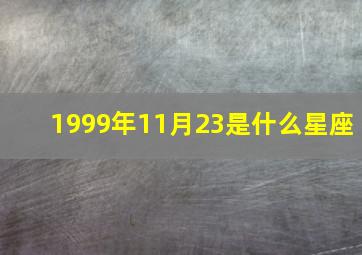 1999年11月23是什么星座